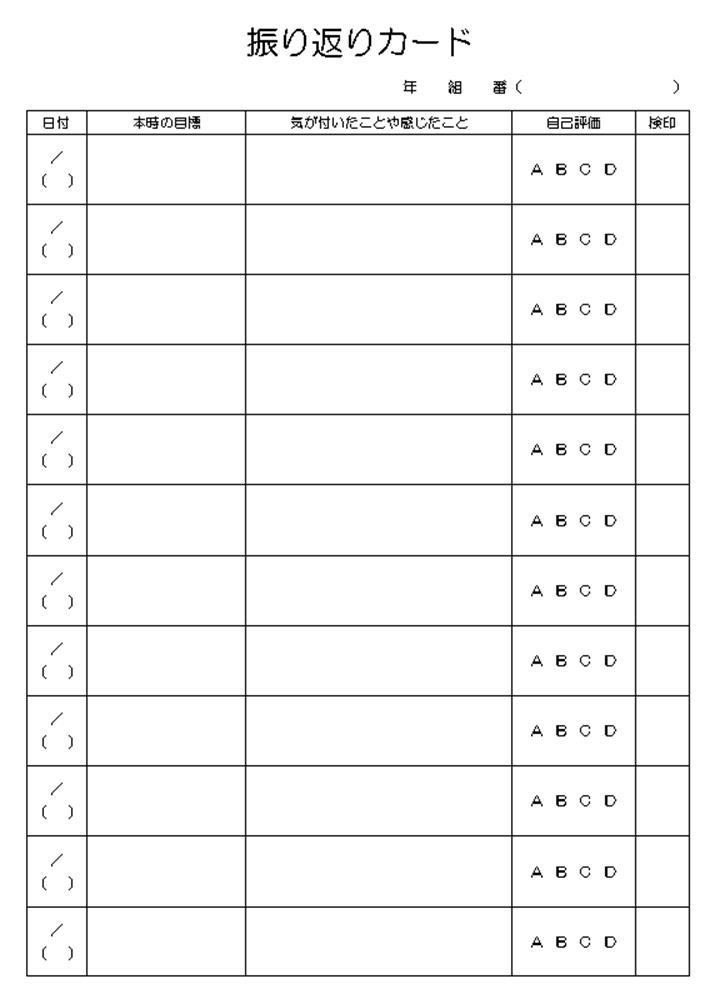 振り返りカード

年　組　番（　　　　　　）

| 日付 | 本時の目標 | 気が付いたことや感じたこと | 自己評価 | 検印 |
|---|---|---|---|---|
| ／ （　） | | | A B C D | |
| ／ （　） | | | A B C D | |
| ／ （　） | | | A B C D | |
| ／ （　） | | | A B C D | |
| ／ （　） | | | A B C D | |
| ／ （　） | | | A B C D | |
| ／ （　） | | | A B C D | |
| ／ （　） | | | A B C D | |
| ／ （　） | | | A B C D | |
| ／ （　） | | | A B C D | |
| ／ （　） | | | A B C D | |
| ／ （　） | | | A B C D | |